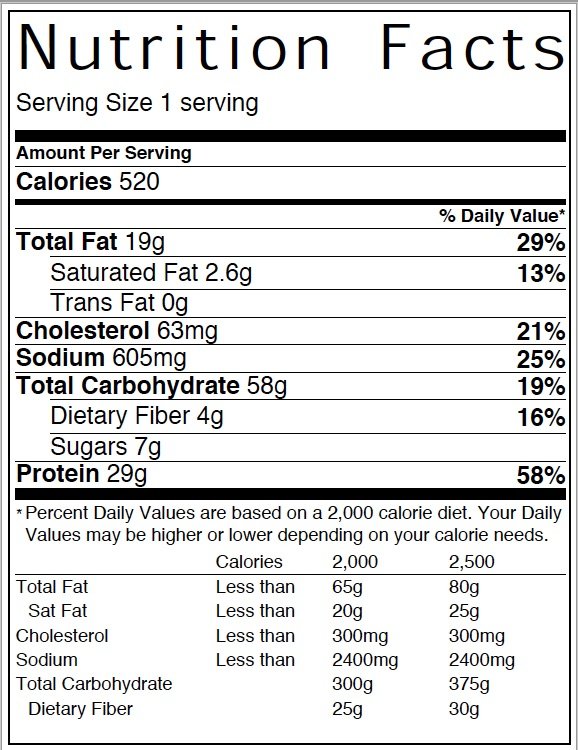 Nutrition Facts

Serving Size 1 serving

Amount Per Serving

Calories 520

% Daily Value*

Total Fat 19g 29%

Saturated Fat 2.6g 13%

Trans Fat 0g

Cholesterol 63mg 21%

Sodium 605mg 25%

Total Carbohydrate 58g 19%

Dietary Fiber 4g 16%

Sugars 7g

Protein 29g 58%

* Percent Daily Values are based on a 2,000 calorie diet. Your Daily Values may be higher or lower depending on your calorie needs.

| | Calories | 2,000 | 2,500 |
|---|---|---|---|
| Total Fat | Less than | 65g | 80g |
| Sat Fat | Less than | 20g | 25g |
| Cholesterol | Less than | 300mg | 300mg |
| Sodium | Less than | 2400mg | 2400mg |
| Total Carbohydrate | | 300g | 375g |
| Dietary Fiber | | 25g | 30g |